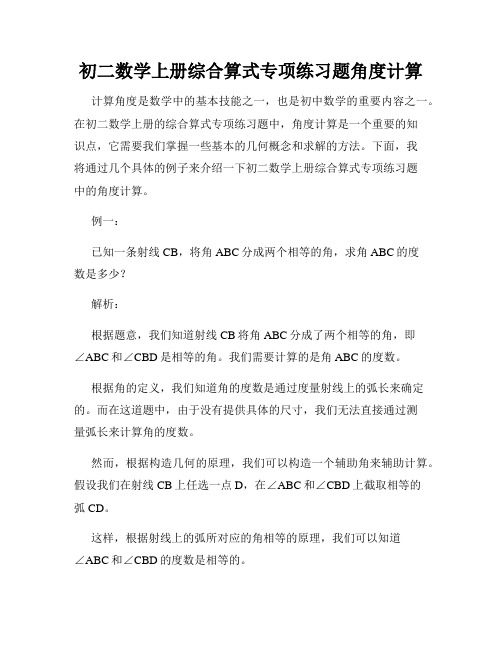 初二数学上册综合算式专项练习题角度计算

计算角度是数学中的基本技能之一，也是初中数学的重要内容之一。在初二数学上册的综合算式专项练习题中，角度计算是一个重要的知识点，它需要我们掌握一些基本的几何概念和求解的方法。下面，我将通过几个具体的例子来介绍一下初二数学上册综合算式专项练习题中的角度计算。

例一：

已知一条射线 CB，将角 ABC 分成两个相等的角，求角 ABC 的度数是多少？

解析：

根据题意，我们知道射线 CB 将角 ABC 分成了两个相等的角，即∠ABC 和∠CBD 是相等的角。我们需要计算的是角 ABC 的度数。

根据角的定义，我们知道角的度数是通过度量射线上的弧长来确定的。而在这道题中，由于没有提供具体的尺寸，我们无法直接通过测量弧长来计算角的度数。

然而，根据构造几何的原理，我们可以构造一个辅助角来辅助计算。假设我们在射线 CB 上任选一点 D，在∠ABC 和∠CBD 上截取相等的弧 CD。

这样，根据射线上的弧所对应的角相等的原理，我们可以知道∠ABC 和∠CBD 的度数是相等的。